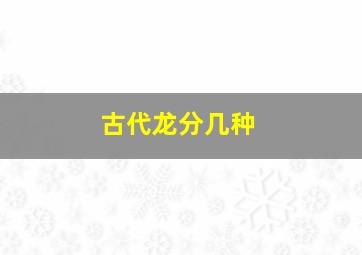 古代龙分几种